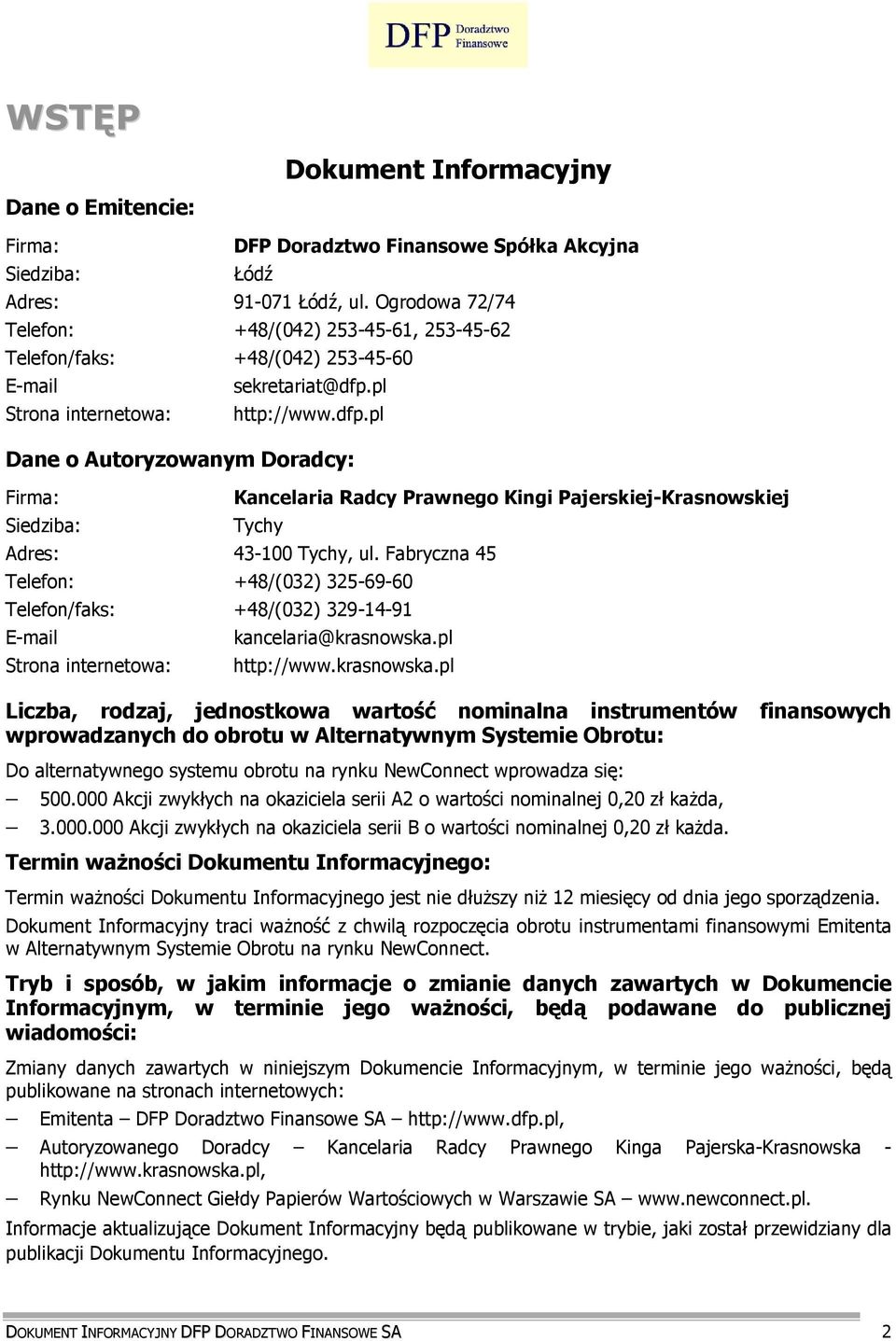 DFP Doradztwo Finansowe

WSTĘP

Dokument Informacyjny

Dane o Emitencie:

Firma: DFP Doradztwo Finansowe Spółka Akcyjna
Siedziba: Łódź
Adres: 91-071 Łódź, ul. Ogrodowa 72/74
Telefon: +48/(042) 253-45-61, 253-45-62
Telefon/faks: +48/(042) 253-45-60
E-mail sekretariat@dfp.pl
Strona internetowa: http://www.dfp.pl

Dane o Autoryzowanym Doradcy:

Firma: Kancelaria Radcy Prawnego Kingi Pajerskiej-Krasnowskiej
Siedziba: Tychy
Adres: 43-100 Tychy, ul. Fabryczna 45
Telefon: +48/(032) 325-69-60
Telefon/faks: +48/(032) 329-14-91
E-mail kancelaria@krasnowska.pl
Strona internetowa: http://www.krasnowska.pl

Liczba, rodzaj, jednostkowa wartość nominalna instrumentów finansowych wprowadzanych do obrotu w Alternatywnym Systemie Obrotu:

Do alternatywnego systemu obrotu na rynku NewConnect wprowadza się:
– 500.000 Akcji zwykłych na okaziciela serii A2 o wartości nominalnej 0,20 zł każda,
– 3.000.000 Akcji zwykłych na okaziciela serii B o wartości nominalnej 0,20 zł każda.

Termin ważności Dokumentu Informacyjnego:

Termin ważności Dokumentu Informacyjnego jest nie dłuższy niż 12 miesięcy od dnia jego sporządzenia. Dokument Informacyjny traci ważność z chwilą rozpoczęcia obrotu instrumentami finansowymi Emitenta w Alternatywnym Systemie Obrotu na rynku NewConnect.

Tryb i sposób, w jakim informacje o zmianie danych zawartych w Dokumencie Informacyjnym, w terminie jego ważności, będą podawane do publicznej wiadomości:

Zmiany danych zawartych w niniejszym Dokumencie Informacyjnym, w terminie jego ważności, będą publikowane na stronach internetowych:
– Emitenta – DFP Doradztwo Finansowe SA – http://www.dfp.pl,
– Autoryzowanego Doradcy – Kancelaria Radcy Prawnego Kinga Pajerska-Krasnowska - http://www.krasnowska.pl,
– Rynku NewConnect Giełdy Papierów Wartościowych w Warszawie SA – www.newconnect.pl.

Informacje aktualizujące Dokument Informacyjny będą publikowane w trybie, jaki został przewidziany dla publikacji Dokumentu Informacyjnego.

DOKUMENT INFORMACYJNY DFP DORADZTWO FINANSOWE SA 2